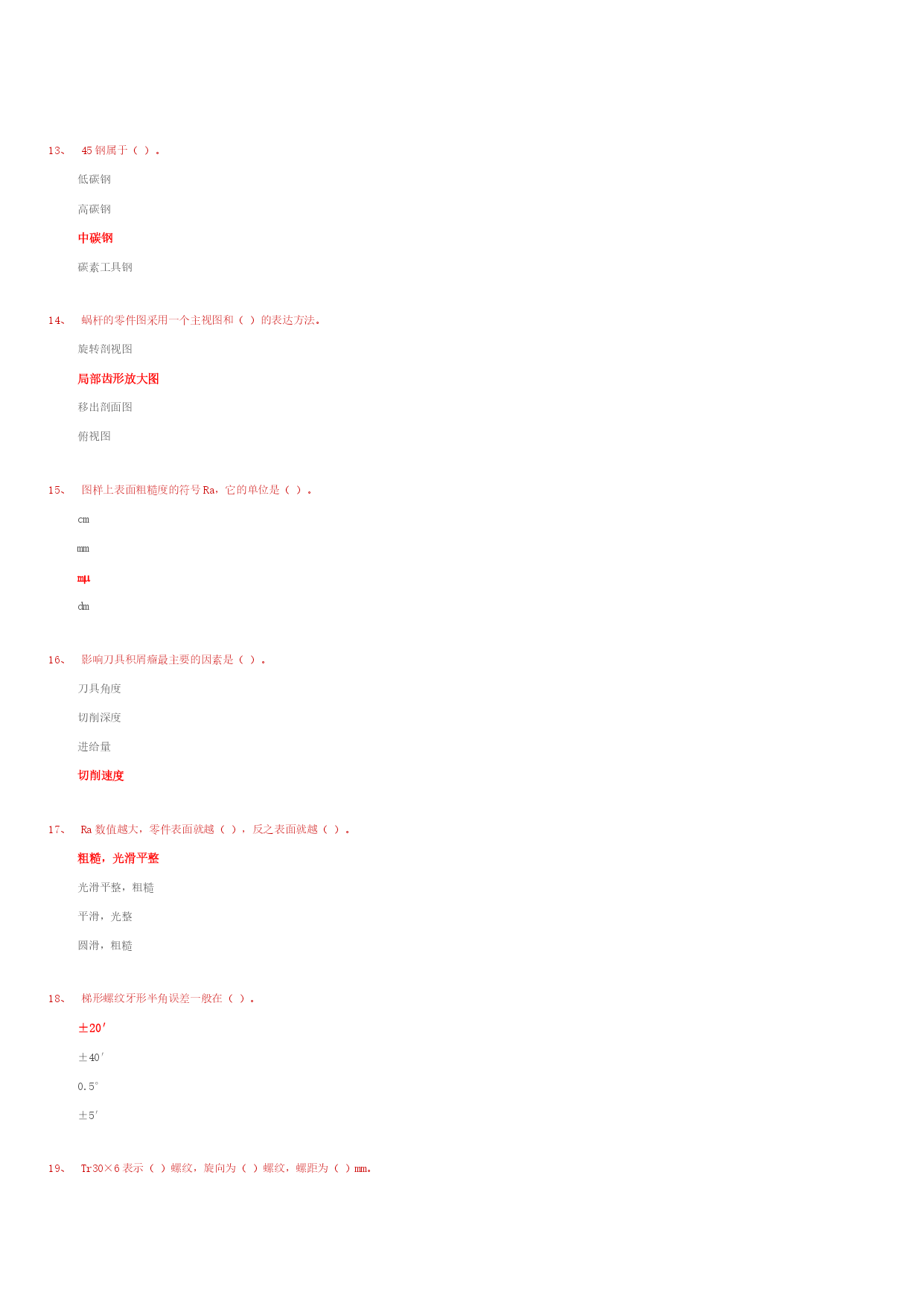 13、 45钢属于（ ）。

低碳钢

高碳钢

中碳钢

碳素工具钢

14、 蜗杆的零件图采用一个主视图和（ ）的表达方法。

旋转剖视图

局部齿形放大图

移出剖面图

俯视图

15、 图样上表面粗糙度的符号Ra，它的单位是（ ）。

cm

mm

mμ

dm

16、 影响刀具积屑瘤最主要的因素是（ ）。

刀具角度

切削深度

进给量

切削速度

17、 Ra数值越大，零件表面就越（ ），反之表面就越（ ）。

粗糙，光滑平整

光滑平整，粗糙

平滑，光整

圆滑，粗糙

18、 梯形螺纹牙形半角误差一般在（ ）。

±20′

±40′

0.5°

±5′

19、 Tr30×6表示（ ）螺纹，旋向为（ ）螺纹，螺距为（ ）mm。